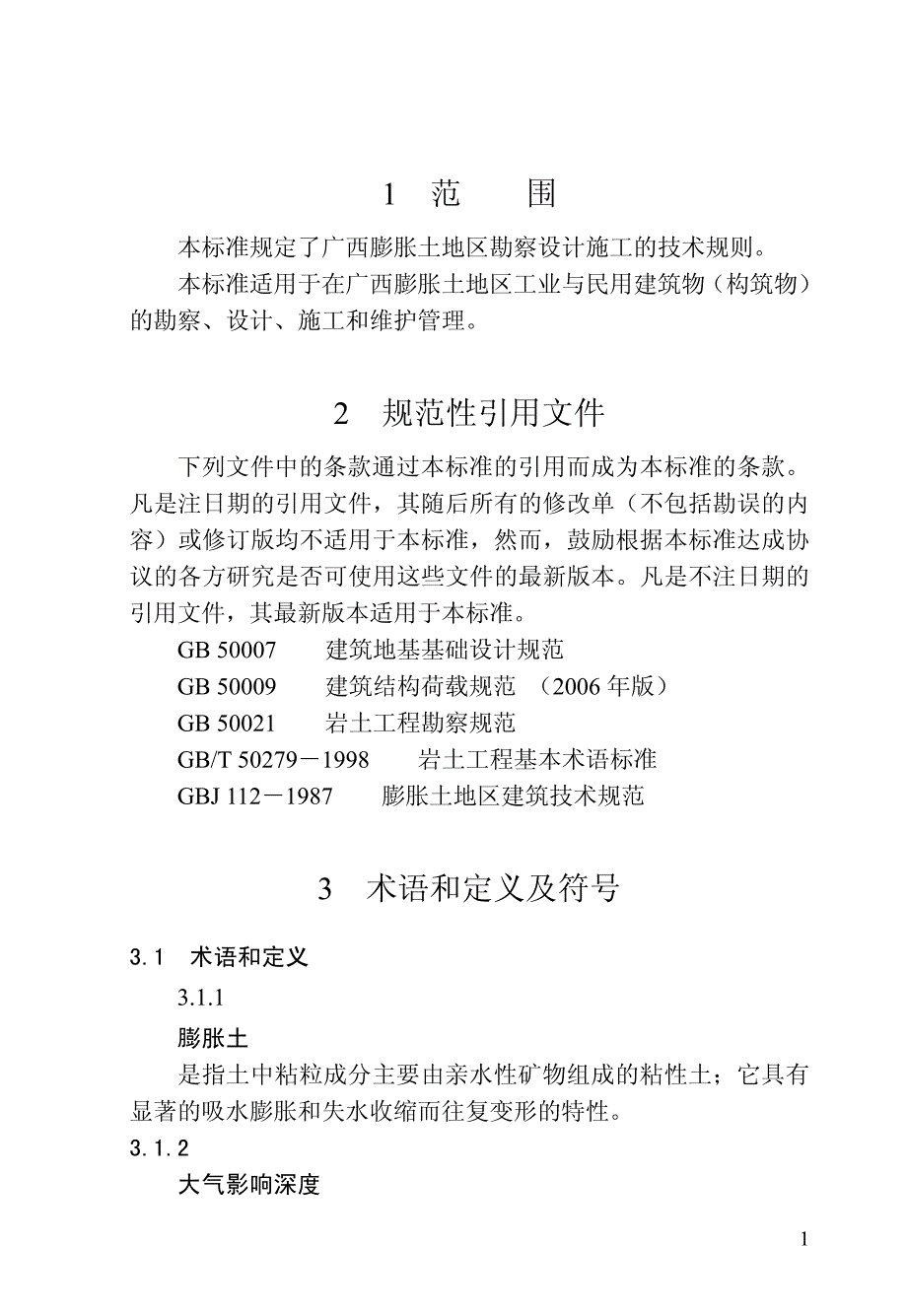 1 范 围

本标准规定了广西膨胀土地区勘察设计施工的技术规则。

本标准适用于在广西膨胀土地区工业与民用建筑物（构筑物）的勘察、设计、施工和维护管理。

2 规范性引用文件

下列文件中的条款通过本标准的引用而成为本标准的条款。凡是注日期的引用文件，其随后所有的修改单（不包括勘误的内容）或修订版均不适用于本标准，然而，鼓励根据本标准达成协议的各方研究是否可使用这些文件的最新版本。凡是不注日期的引用文件，其最新版本适用于本标准。

GB 50007 建筑地基基础设计规范

GB 50009 建筑结构荷载规范 （2006 年版）

GB 50021 岩土工程勘察规范

GB/T 50279－1998 岩土工程基本术语标准

GBJ 112－1987 膨胀土地区建筑技术规范

3 术语和定义及符号

3.1 术语和定义

3.1.1

膨胀土

是指土中粘粒成分主要由亲水性矿物组成的粘性土；它具有显著的吸水膨胀和失水收缩而往复变形的特性。

3.1.2

大气影响深度

1